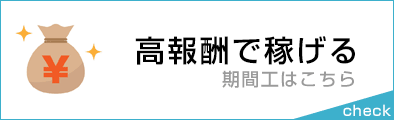 ¥

高報酬で稼げる
期間工はこちら

check